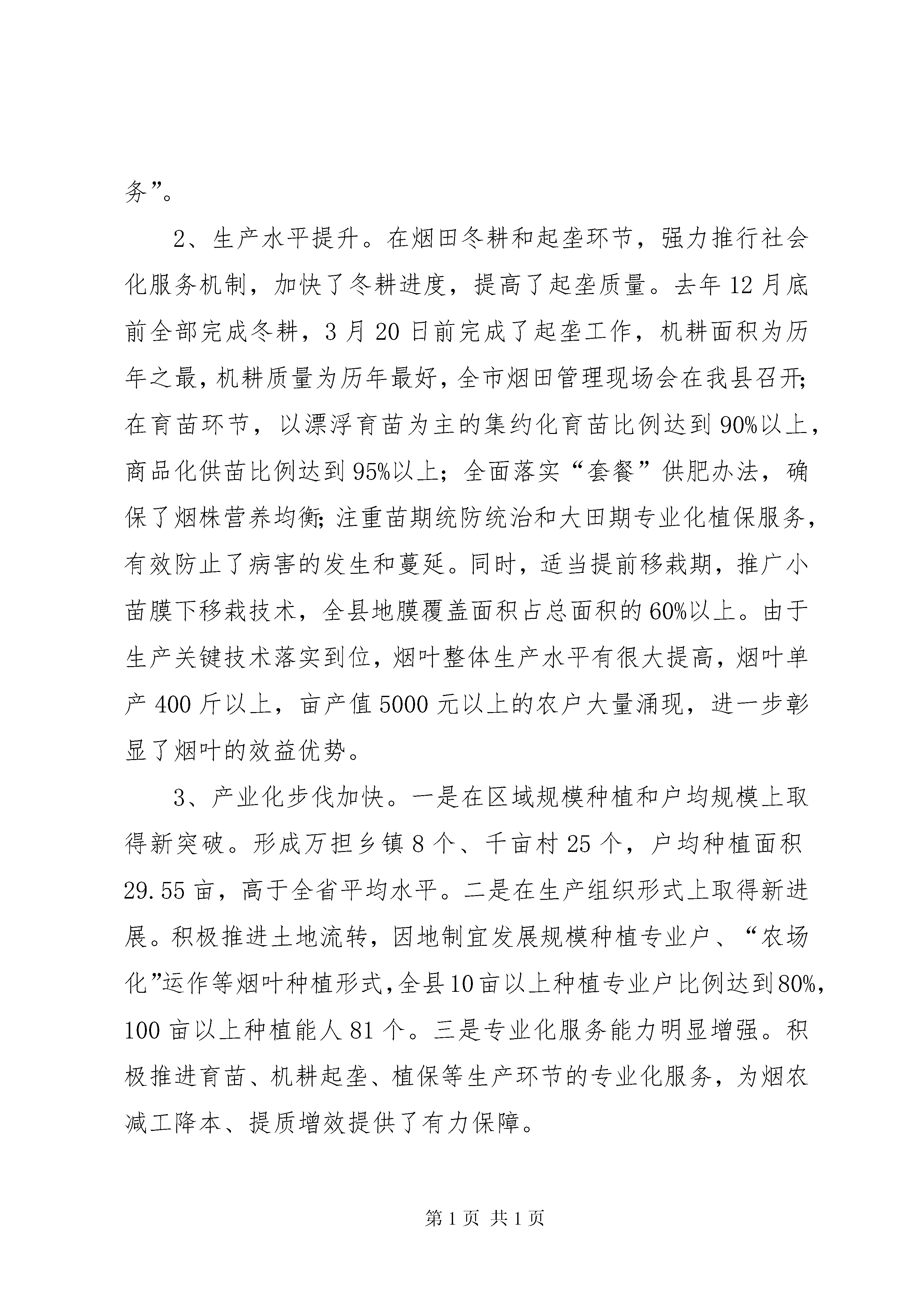 务”。

2、生产水平提升。在烟田冬耕和起垄环节，强力推行社会化服务机制，加快了冬耕进度，提高了起垄质量。去年12月底前全部完成冬耕，3月20日前完成了起垄工作，机耕面积为历年之最，机耕质量为历年最好，全市烟田管理现场会在我县召开;在育苗环节，以漂浮育苗为主的集约化育苗比例达到90%以上，商品化供苗比例达到95%以上；全面落实“套餐”供肥办法，确保了烟株营养均衡;注重苗期统防统治和大田期专业化植保服务，有效防止了病害的发生和蔓延。同时，适当提前移栽期，推广小苗膜下移栽技术，全县地膜覆盖面积占总面积的60%以上。由于生产关键技术落实到位，烟叶整体生产水平有很大提高，烟叶单产400斤以上，亩产值5000元以上的农户大量涌现，进一步彰显了烟叶的效益优势。

3、产业化步伐加快。一是在区域规模种植和户均规模上取得新突破。形成万担乡镇8个、千亩村25个，户均种植面积29.55亩，高于全省平均水平。二是在生产组织形式上取得新进展。积极推进土地流转，因地制宜发展规模种植专业户、“农场化”运作等烟叶种植形式，全县10亩以上种植专业户比例达到80%，100亩以上种植能人81个。三是专业化服务能力明显增强。积极推进育苗、机耕起垄、植保等生产环节的专业化服务，为烟农减工降本、提质增效提供了有力保障。

第1页 共1页